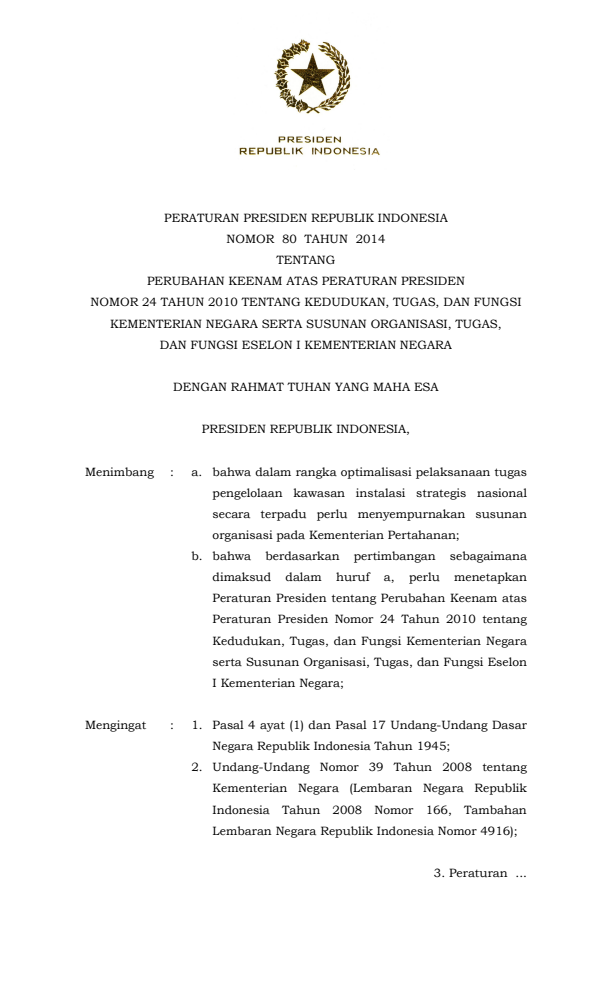 PRESIDEN
REPUBLIK INDONESIA

PERATURAN PRESIDEN REPUBLIK INDONESIA
NOMOR 80 TAHUN 2014
TENTANG
PERUBAHAN KEENAM ATAS PERATURAN PRESIDEN
NOMOR 24 TAHUN 2010 TENTANG KEDUDUKAN, TUGAS, DAN FUNGSI
KEMENTERIAN NEGARA SERTA SUSUNAN ORGANISASI, TUGAS,
DAN FUNGSI ESELON I KEMENTERIAN NEGARA

DENGAN RAHMAT TUHAN YANG MAHA ESA

PRESIDEN REPUBLIK INDONESIA,

Menimbang : a. bahwa dalam rangka optimalisasi pelaksanaan tugas pengelolaan kawasan instalasi strategis nasional secara terpadu perlu menyempurnakan susunan organisasi pada Kementerian Pertahanan;

b. bahwa berdasarkan pertimbangan sebagaimana dimaksud dalam huruf a, perlu menetapkan Peraturan Presiden tentang Perubahan Keenam atas Peraturan Presiden Nomor 24 Tahun 2010 tentang Kedudukan, Tugas, dan Fungsi Kementerian Negara serta Susunan Organisasi, Tugas, dan Fungsi Eselon I Kementerian Negara;

Mengingat : 1. Pasal 4 ayat (1) dan Pasal 17 Undang-Undang Dasar Negara Republik Indonesia Tahun 1945;

2. Undang-Undang Nomor 39 Tahun 2008 tentang Kementerian Negara (Lembaran Negara Republik Indonesia Tahun 2008 Nomor 166, Tambahan Lembaran Negara Republik Indonesia Nomor 4916);

3. Peraturan ...